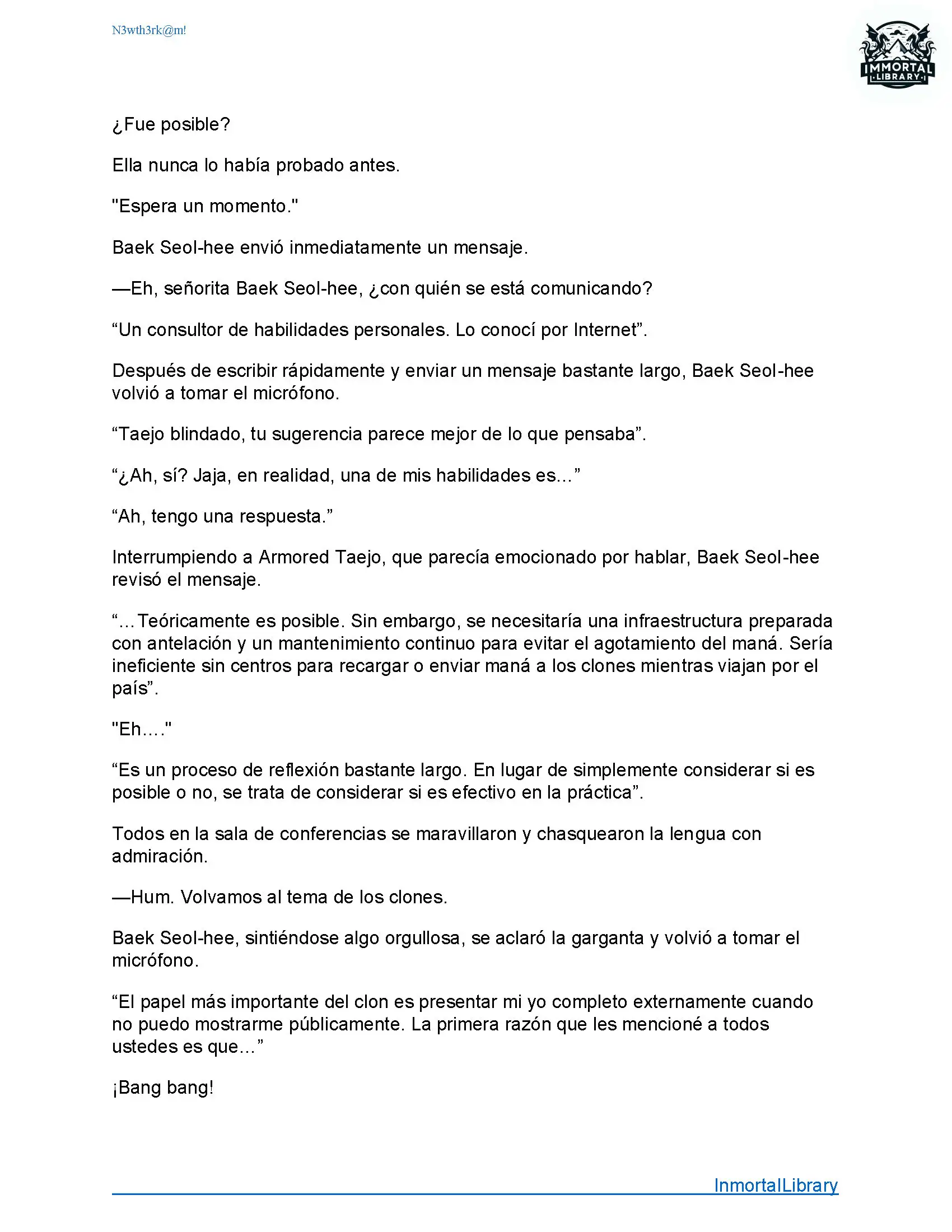 N3wth3rk@m!

IMMORTAL LIBRARY

¿Fue posible?

Ella nunca lo había probado antes.

"Espera un momento."

Baek Seol-hee envió inmediatamente un mensaje.

—Eh, señorita Baek Seol-hee, ¿con quién se está comunicando?

“Un consultor de habilidades personales. Lo conocí por Internet”.

Después de escribir rápidamente y enviar un mensaje bastante largo, Baek Seol-hee volvió a tomar el micrófono.

“Taejo blindado, tu sugerencia parece mejor de lo que pensaba”.

“¿Ah, sí? Jaja, en realidad, una de mis habilidades es...”

“Ah, tengo una respuesta.”

Interrumpiendo a Armored Taejo, que parecía emocionado por hablar, Baek Seol-hee revisó el mensaje.

“...Teóricamente es posible. Sin embargo, se necesitaría una infraestructura preparada con antelación y un mantenimiento continuo para evitar el agotamiento del maná. Sería ineficiente sin centros para recargar o enviar maná a los clones mientras viajan por el país”.

"Eh...."

“Es un proceso de reflexión bastante largo. En lugar de simplemente considerar si es posible o no, se trata de considerar si es efectivo en la práctica”.

Todos en la sala de conferencias se maravillaron y chasquearon la lengua con admiración.

—Hum. Volvamos al tema de los clones.

Baek Seol-hee, sintiéndose algo orgullosa, se aclaró la garganta y volvió a tomar el micrófono.

“El papel más importante del clon es presentar mi yo completo externamente cuando no puedo mostrarme públicamente. La primera razón que les mencioné a todos ustedes es que...”

¡Bang bang!

InmortalLibrary